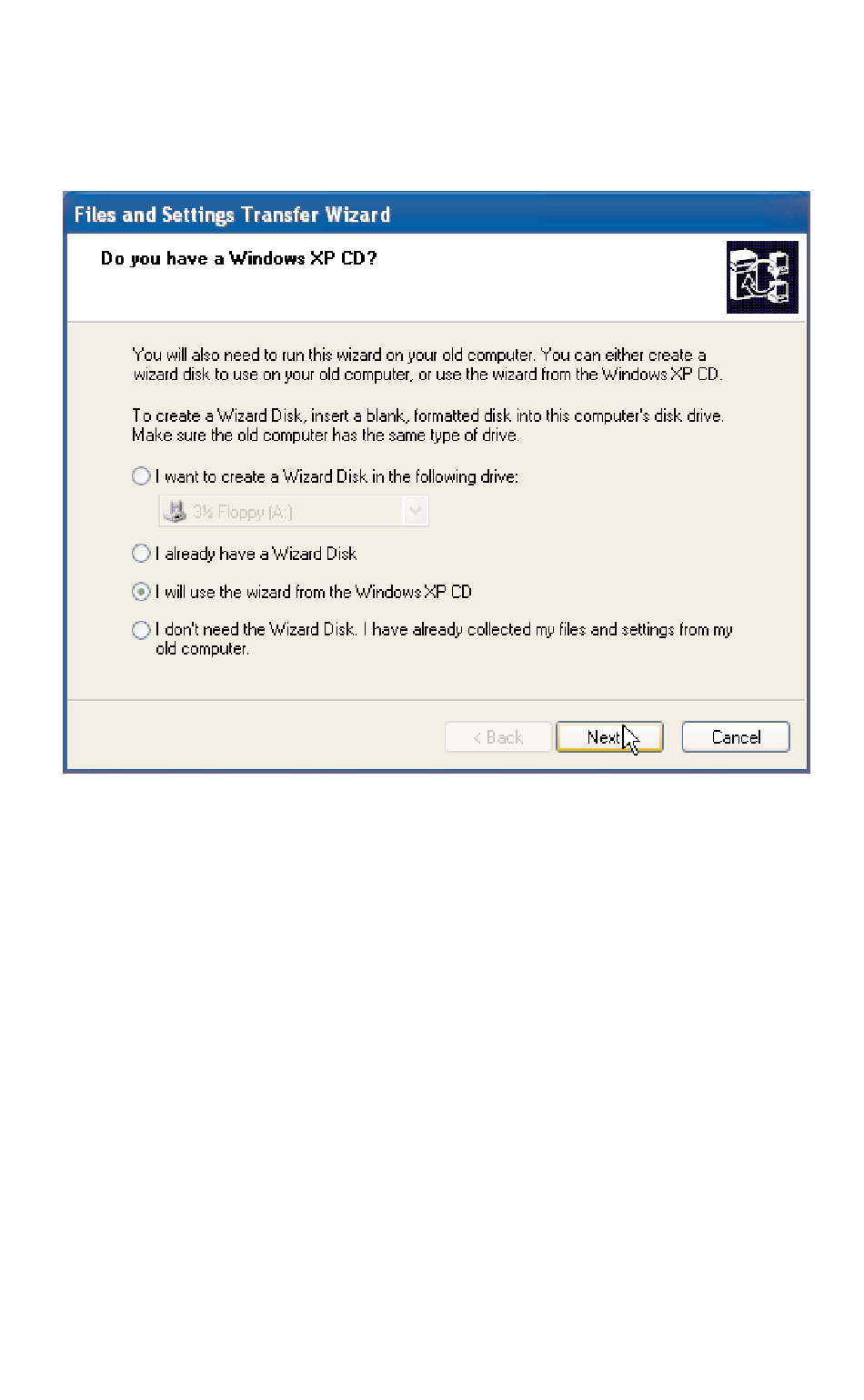 Files and Settings Transfer Wizard

Do you have a Windows XP CD?

You will also need to run this wizard on your old computer. You can either create a wizard disk to use on your old computer, or use the wizard from the Windows XP CD.

To create a Wizard Disk, insert a blank, formatted disk into this computer's disk drive. Make sure the old computer has the same type of drive.

I want to create a Wizard Disk in the following drive:

3½ Floppy (A:)

I already have a Wizard Disk

I will use the wizard from the Windows XP CD

I don't need the Wizard Disk. I have already collected my files and settings from my old computer.

< Back

Next

Cancel